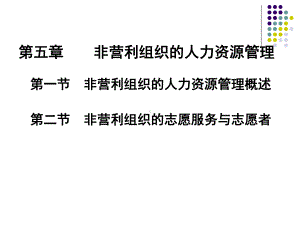 第五章　　非营利组织的人力资源管理

第一节　非营利组织的人力资源管理概述

第二节　非营利组织的志愿服务与志愿者